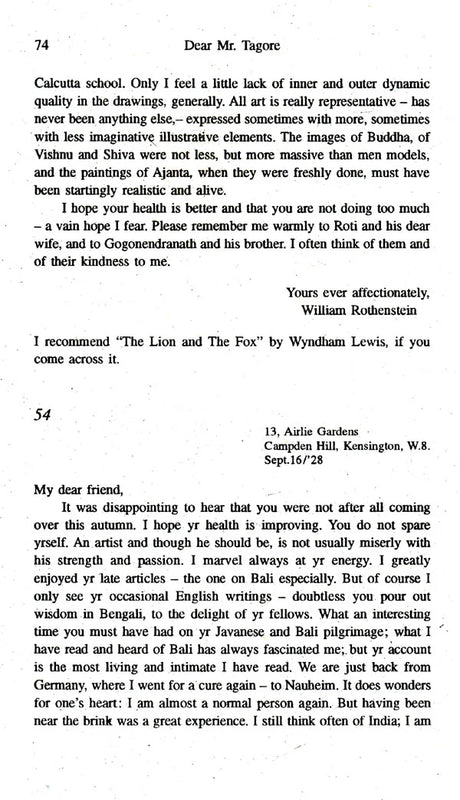 74 Dear Mr. Tagore

Calcutta school. Only I feel a little lack of inner and outer dynamic quality in the drawings, generally. All art is really representative – has never been anything else,– expressed sometimes with more, sometimes with less imaginative illustrative elements. The images of Buddha, of Vishnu and Shiva were not less, but more massive than men models, and the paintings of Ajanta, when they were freshly done, must have been startingly realistic and alive.

I hope your health is better and that you are not doing too much – a vain hope I fear. Please remember me warmly to Roti and his dear wife, and to Gogonendranath and his brother. I often think of them and of their kindness to me.

Yours ever affectionately,
William Rothenstein

I recommend "The Lion and The Fox" by Wyndham Lewis, if you come across it.

54

13, Airlie Gardens
Campden Hill, Kensington, W.8.
Sept.16/'28

My dear friend,

It was disappointing to hear that you were not after all coming over this autumn. I hope yr health is improving. You do not spare yrself. An artist and though he should be, is not usually miserly with his strength and passion. I marvel always at yr energy. I greatly enjoyed yr late articles – the one on Bali especially. But of course I only see yr occasional English writings – doubtless you pour out wisdom in Bengali, to the delight of yr fellows. What an interesting time you must have had on yr Javanese and Bali pilgrimage; what I have read and heard of Bali has always fascinated me; but yr account is the most living and intimate I have read. We are just back from Germany, where I went for a cure again – to Nauheim. It does wonders for one's heart: I am almost a normal person again. But having been near the brink was a great experience. I still think often of India; I am